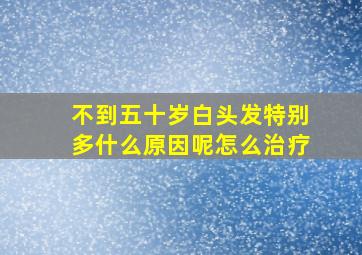 不到五十岁白头发特别多什么原因呢怎么治疗